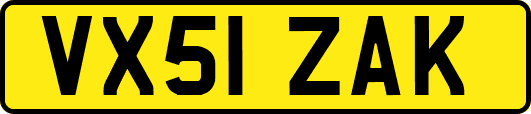 VX51 ZAK